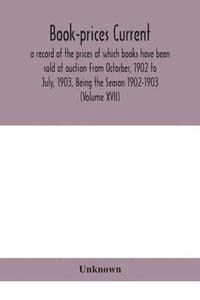 Book-prices Current

a record of the prices at which books have been sold at auction From Octorber, 1902 to July, 1903, Being the Season 1902-1903 (Volume XVII)

Unknown